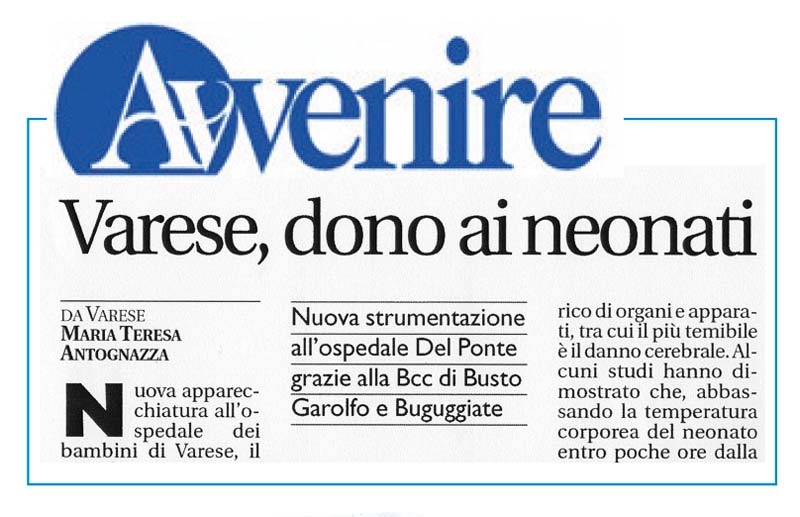 Avvenire

Varese, dono ai neonati

DA VARESE
MARIA TERESA ANTOGNAZZA

Nuova apparecchiatura all'ospedale dei bambini di Varese, il

Nuova strumentazione all'ospedale Del Ponte grazie alla Bcc di Busto Garolfo e Buguggiate

rico di organi e apparati, tra cui il più temibile è il danno cerebrale. Alcuni studi hanno dimostrato che, abbassando la temperatura corporea del neonato entro poche ore dalla